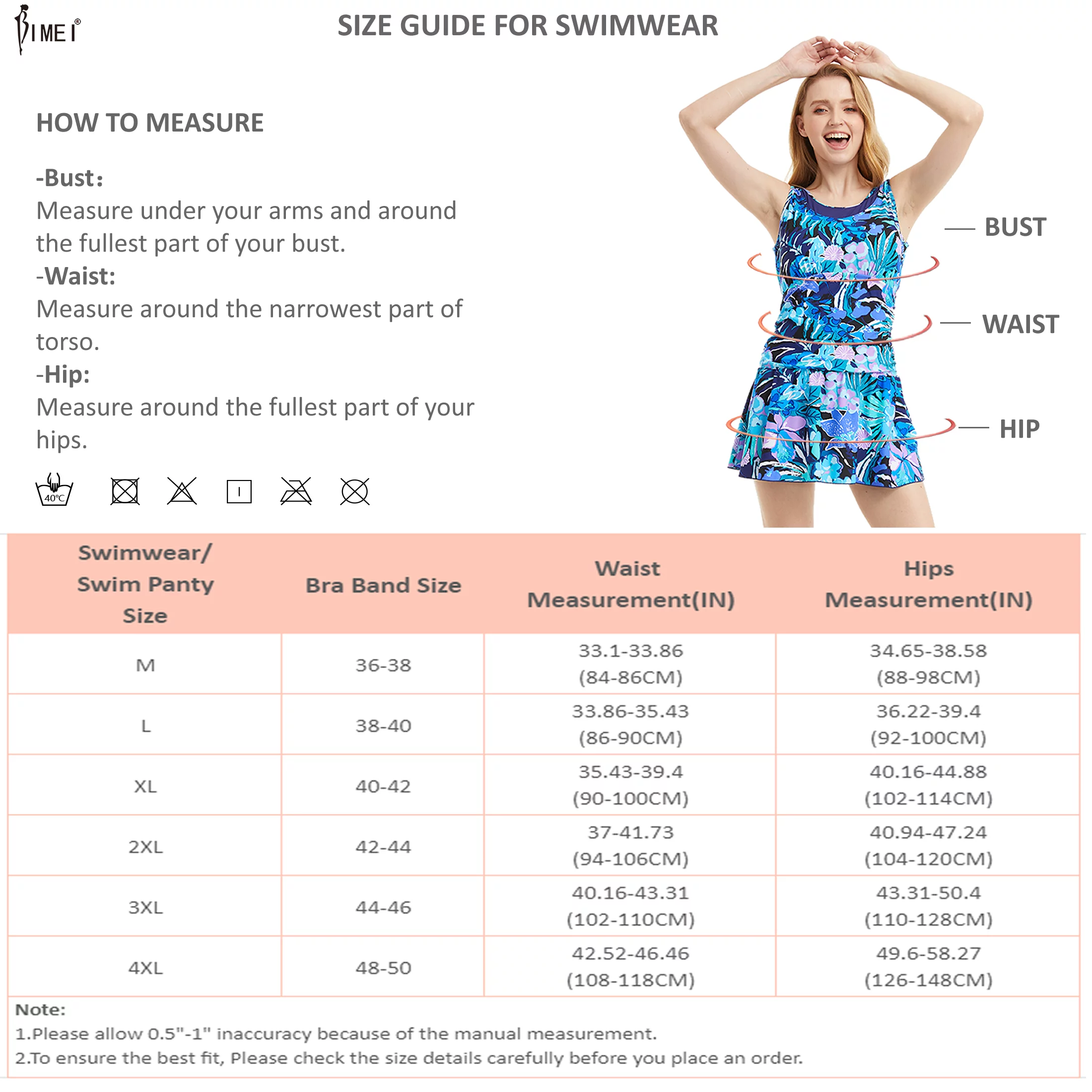 BIMEI®

SIZE GUIDE FOR SWIMWEAR

HOW TO MEASURE

-Bust:
Measure under your arms and around the fullest part of your bust.
-Waist:
Measure around the narrowest part of torso.
-Hip:
Measure around the fullest part of your hips.

40°C

BUST

WAIST

HIP

| Swimwear/ Swim Panty Size | Bra Band Size | Waist Measurement(IN) | Hips Measurement(IN) |
|---|---|---|---|
| M | 36-38 | 33.1-33.86 (84-86CM) | 34.65-38.58 (88-98CM) |
| L | 38-40 | 33.86-35.43 (86-90CM) | 36.22-39.4 (92-100CM) |
| XL | 40-42 | 35.43-39.4 (90-100CM) | 40.16-44.88 (102-114CM) |
| 2XL | 42-44 | 37-41.73 (94-106CM) | 40.94-47.24 (104-120CM) |
| 3XL | 44-46 | 40.16-43.31 (102-110CM) | 43.31-50.4 (110-128CM) |
| 4XL | 48-50 | 42.52-46.46 (108-118CM) | 49.6-58.27 (126-148CM) |

Note:
1.Please allow 0.5"-1" inaccuracy because of the manual measurement.
2.To ensure the best fit, Please check the size details carefully before you place an order.